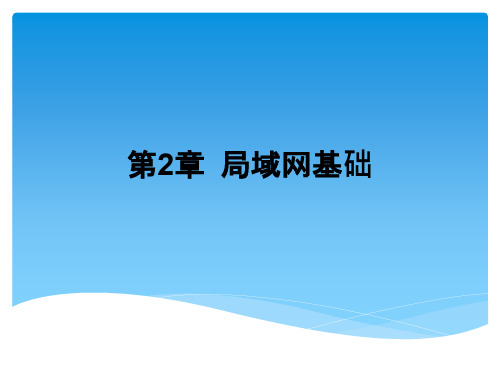 第2章 局域网基础